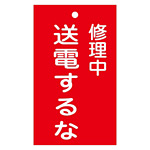 修理中
送電するな